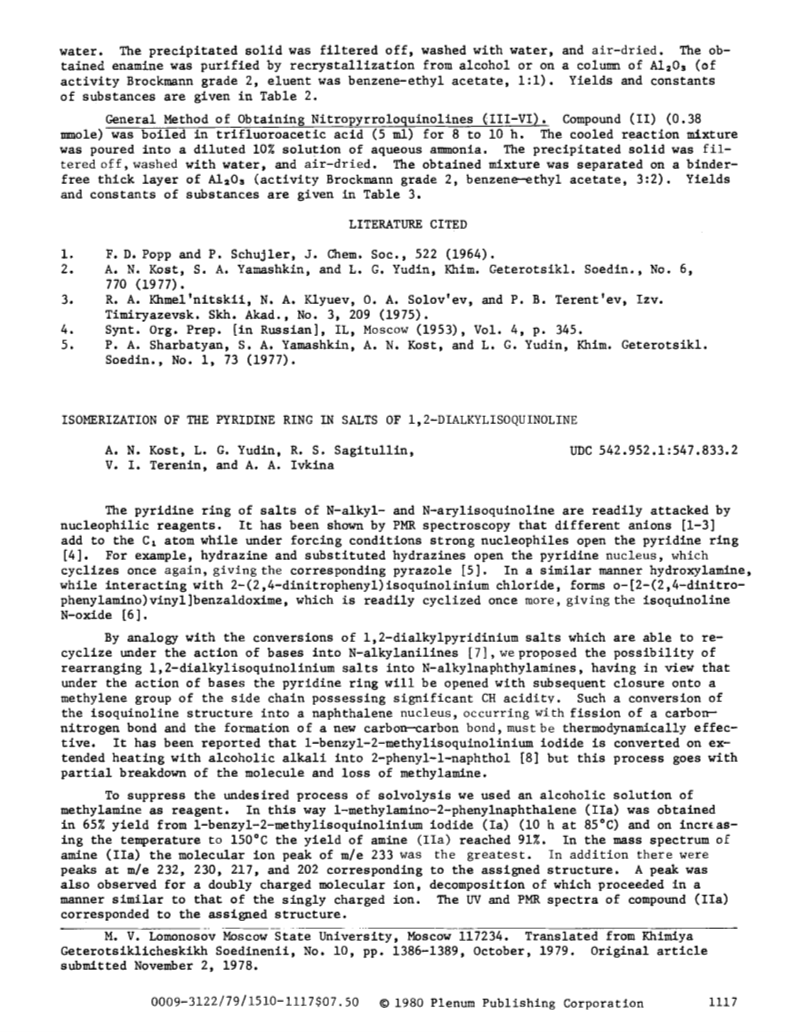 water. The precipitated solid was filtered off, washed with water, and air-dried. The obtained enamine was purified by recrystallization from alcohol or on a column of $Al_2O_3$ (of activity Brockmann grade 2, eluent was benzene-ethyl acetate, 1:1). Yields and constants of substances are given in Table 2.

General Method of Obtaining Nitropyrroloquinolines (III-VI). Compound (II) (0.38 mmole) was boiled in trifluoroacetic acid (5 ml) for 8 to 10 h. The cooled reaction mixture was poured into a diluted 10% solution of aqueous ammonia. The precipitated solid was filtered off, washed with water, and air-dried. The obtained mixture was separated on a binder-free thick layer of $Al_2O_3$ (activity Brockmann grade 2, benzene—ethyl acetate, 3:2). Yields and constants of substances are given in Table 3.

LITERATURE CITED

1. F. D. Popp and P. Schujler, J. Chem. Soc., 522 (1964).
2. A. N. Kost, S. A. Yamashkin, and L. G. Yudin, Khim. Geterotsikl. Soedin., No. 6, 770 (1977).
3. R. A. Khmel'nitskii, N. A. Klyuev, O. A. Solov'ev, and P. B. Terent'ev, Izv. Timiryazevsk. Skh. Akad., No. 3, 209 (1975).
4. Synt. Org. Prep. [in Russian], IL, Moscow (1953), Vol. 4, p. 345.
5. P. A. Sharbatyan, S. A. Yamashkin, A. N. Kost, and L. G. Yudin, Khim. Geterotsikl. Soedin., No. 1, 73 (1977).

ISOMERIZATION OF THE PYRIDINE RING IN SALTS OF 1,2-DIALKYLISOQUINOLINE

A. N. Kost, L. G. Yudin, R. S. Sagitullin, V. I. Terenin, and A. A. Ivkina

UDC 542.952.1:547.833.2

The pyridine ring of salts of N-alkyl- and N-arylisoquinoline are readily attacked by nucleophilic reagents. It has been shown by PMR spectroscopy that different anions [1-3] add to the $C_1$ atom while under forcing conditions strong nucleophiles open the pyridine ring [4]. For example, hydrazine and substituted hydrazines open the pyridine nucleus, which cyclizes once again, giving the corresponding pyrazole [5]. In a similar manner hydroxylamine, while interacting with 2-(2,4-dinitrophenyl)isoquinolinium chloride, forms o-[2-(2,4-dinitrophenylamino)vinyl]benzaldoxime, which is readily cyclized once more, giving the isoquinoline N-oxide [6].

By analogy with the conversions of 1,2-dialkylpyridinium salts which are able to recyclize under the action of bases into N-alkylanilines [7], we proposed the possibility of rearranging 1,2-dialkylisoquinolinium salts into N-alkylnaphthylamines, having in view that under the action of bases the pyridine ring will be opened with subsequent closure onto a methylene group of the side chain possessing significant CH acidity. Such a conversion of the isoquinoline structure into a naphthalene nucleus, occurring with fission of a carbon—nitrogen bond and the formation of a new carbon—carbon bond, must be thermodynamically effective. It has been reported that 1-benzyl-2-methylisoquinolinium iodide is converted on extended heating with alcoholic alkali into 2-phenyl-1-naphthol [8] but this process goes with partial breakdown of the molecule and loss of methylamine.

To suppress the undesired process of solvolysis we used an alcoholic solution of methylamine as reagent. In this way 1-methylamino-2-phenylnaphthalene (IIa) was obtained in 65% yield from 1-benzyl-2-methylisoquinolinium iodide (Ia) (10 h at 85°C) and on increasing the temperature to 150°C the yield of amine (IIa) reached 91%. In the mass spectrum of amine (IIa) the molecular ion peak of m/e 233 was the greatest. In addition there were peaks at m/e 232, 230, 217, and 202 corresponding to the assigned structure. A peak was also observed for a doubly charged molecular ion, decomposition of which proceeded in a manner similar to that of the singly charged ion. The UV and PMR spectra of compound (IIa) corresponded to the assigned structure.

M. V. Lomonosov Moscow State University, Moscow 117234. Translated from Khimiya Geterotsiklicheskikh Soedinenii, No. 10, pp. 1386-1389, October, 1979. Original article submitted November 2, 1978.

0009-3122/79/1510-1117$07.50 © 1980 Plenum Publishing Corporation 1117